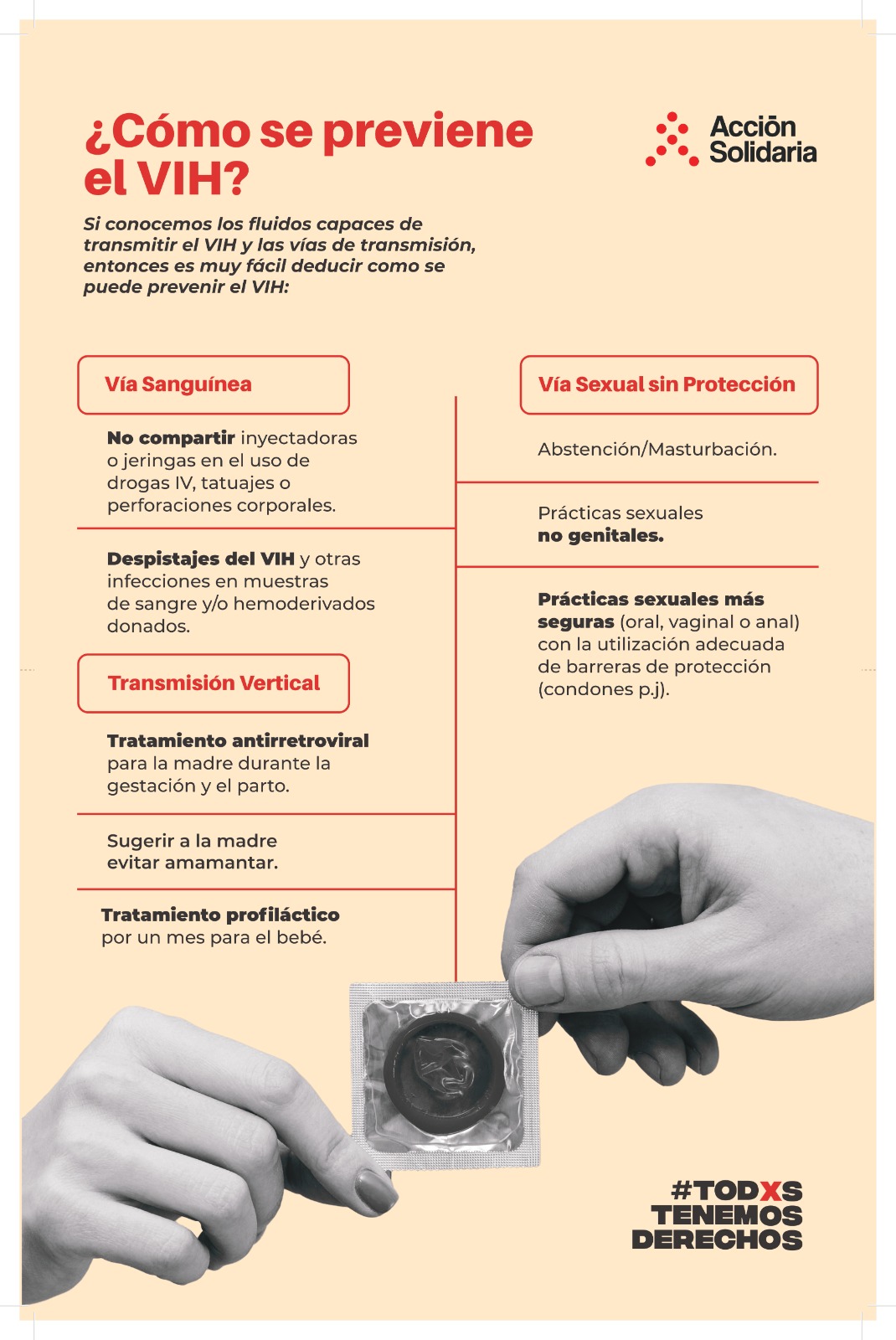 ¿Cómo se previene el VIH?

Acción Solidaria

Si conocemos los fluidos capaces de transmitir el VIH y las vías de transmisión, entonces es muy fácil deducir como se puede prevenir el VIH:

Vía Sanguínea

No compartir inyectadoras o jeringas en el uso de drogas IV, tatuajes o perforaciones corporales.

Despistajes del VIH y otras infecciones en muestras de sangre y/o hemoderivados donados.

Transmisión Vertical

Tratamiento antirretroviral para la madre durante la gestación y el parto.

Sugerir a la madre evitar amamantar.

Tratamiento profiláctico por un mes para el bebé.

Vía Sexual sin Protección

Abstención/Masturbación.

Prácticas sexuales no genitales.

Prácticas sexuales más seguras (oral, vaginal o anal) con la utilización adecuada de barreras de protección (condones p.j).

#TODXS TENEMOS DERECHOS